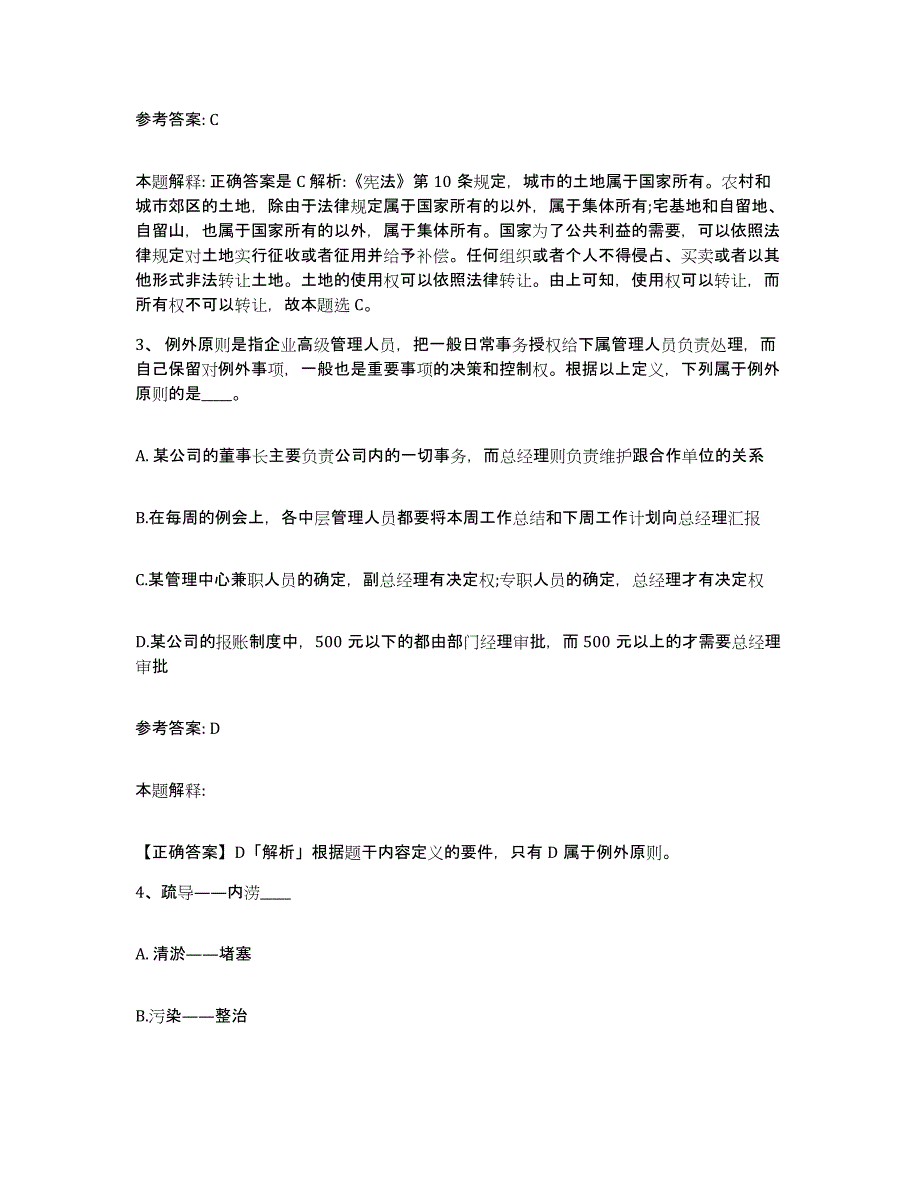 参考答案: C

本题解释: 正确答案是 C 解析:《宪法》第 10 条规定，城市的土地属于国家所有。农村和城市郊区的土地，除由于法律规定属于国家所有的以外，属于集体所有;宅基地和自留地、自留山，也属于国家所有的以外，属于集体所有。国家为了公共利益的需要，可以依照法律规定对土地实行征收或者征用并给予补偿。任何组织或者个人不得侵占、买卖或者以其他形式非法转让土地。土地的使用权可以依照法律转让。由上可知，使用权可以转让，而所有权不可以转让，故本题选 C。

3、 例外原则是指企业高级管理人员，把一般日常事务授权给下属管理人员负责处理，而自己保留对例外事项，一般也是重要事项的决策和控制权。根据以上定义，下列属于例外原则的是____。

A. 某公司的董事长主要负责公司内的一切事务，而总经理则负责维护跟合作单位的关系

B.在每周的例会上，各中层管理人员都要将本周工作总结和下周工作计划向总经理汇报

C.某管理中心兼职人员的确定，副总经理有决定权;专职人员的确定，总经理才有决定权

D.某公司的报账制度中，500 元以下的都由部门经理审批，而 500 元以上的才需要总经理审批

参考答案: D

本题解释:

【正确答案】D「解析」根据题干内容定义的要件，只有 D 属于例外原则。

4、疏导——内涝____

A. 清淤——堵塞

B.污染——整治